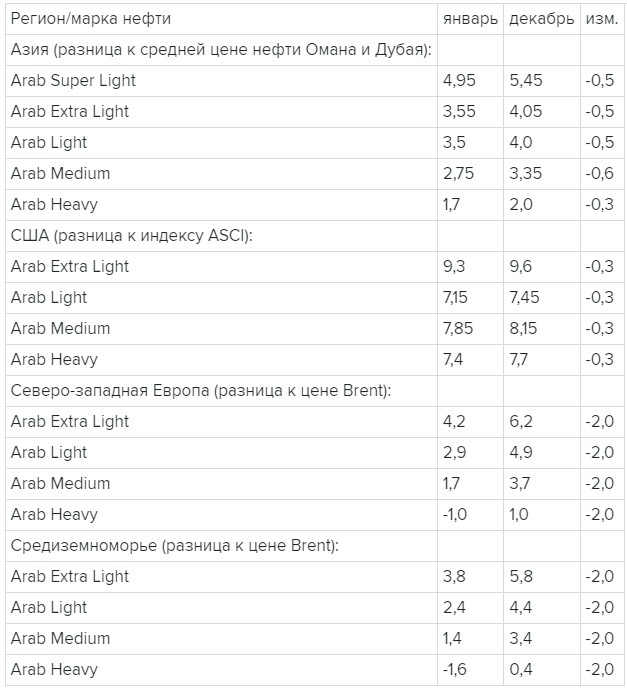 | Регион/марка нефти | январь | декабрь | изм. |
|---|---|---|---|
| Азия (разница к средней цене нефти Омана и Дубая): | | | |
| Arab Super Light | 4,95 | 5,45 | -0,5 |
| Arab Extra Light | 3,55 | 4,05 | -0,5 |
| Arab Light | 3,5 | 4,0 | -0,5 |
| Arab Medium | 2,75 | 3,35 | -0,6 |
| Arab Heavy | 1,7 | 2,0 | -0,3 |
| США (разница к индексу ASCI): | | | |
| Arab Extra Light | 9,3 | 9,6 | -0,3 |
| Arab Light | 7,15 | 7,45 | -0,3 |
| Arab Medium | 7,85 | 8,15 | -0,3 |
| Arab Heavy | 7,4 | 7,7 | -0,3 |
| Северо-западная Европа (разница к цене Brent): | | | |
| Arab Extra Light | 4,2 | 6,2 | -2,0 |
| Arab Light | 2,9 | 4,9 | -2,0 |
| Arab Medium | 1,7 | 3,7 | -2,0 |
| Arab Heavy | -1,0 | 1,0 | -2,0 |
| Средиземноморье (разница к цене Brent): | | | |
| Arab Extra Light | 3,8 | 5,8 | -2,0 |
| Arab Light | 2,4 | 4,4 | -2,0 |
| Arab Medium | 1,4 | 3,4 | -2,0 |
| Arab Heavy | -1,6 | 0,4 | -2,0 |